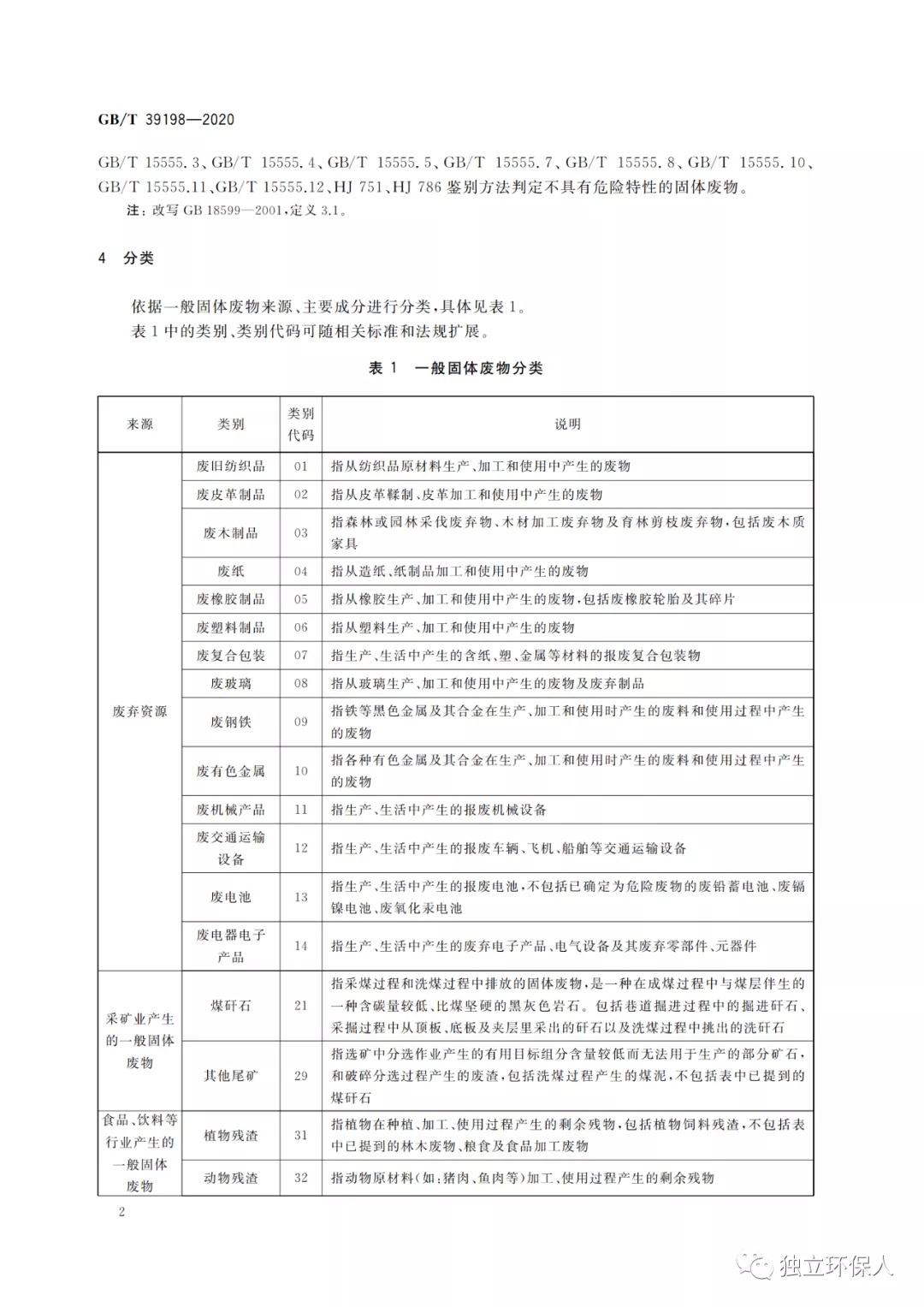 GB/T 39198—2020

GB/T 15555.3、GB/T 15555.4、GB/T 15555.5、GB/T 15555.7、GB/T 15555.8、GB/T 15555.10、GB/T 15555.11、GB/T 15555.12、HJ 751、HJ 786 鉴别方法判定不具有危险特性的固体废物。

注：改写 GB 18599—2001，定义 3.1。

4 分类

依据一般固体废物来源、主要成分进行分类，具体见表 1。

表 1 中的类别、类别代码可随相关标准和法规扩展。

表 1 一般固体废物分类

| 来源 | 类别 | 类别代码 | 说明 |
|---|---|---|---|
| 废弃资源 | 废旧纺织品 | 01 | 指从纺织品原材料生产、加工和使用中产生的废物 |
| | 废皮革制品 | 02 | 指从皮革鞣制、皮革加工和使用中产生的废物 |
| | 废木制品 | 03 | 指森林或园林采伐废弃物、木材加工废弃物及育林剪枝废弃物，包括废木质家具 |
| | 废纸 | 04 | 指从造纸、纸制品加工和使用中产生的废物 |
| | 废橡胶制品 | 05 | 指从橡胶生产、加工和使用中产生的废物，包括废橡胶轮胎及其碎片 |
| | 废塑料制品 | 06 | 指从塑料生产、加工和使用中产生的废物 |
| | 废复合包装 | 07 | 指生产、生活中产生的含纸、塑、金属等材料的报废复合包装物 |
| | 废玻璃 | 08 | 指从玻璃生产、加工和使用中产生的废物及废弃制品 |
| | 废钢铁 | 09 | 指铁等黑色金属及其合金在生产、加工和使用时产生的废料和使用过程中产生的废物 |
| | 废有色金属 | 10 | 指各种有色金属及其合金在生产、加工和使用时产生的废料和使用过程中产生的废物 |
| | 废机械产品 | 11 | 指生产、生活中产生的报废机械设备 |
| | 废交通运输设备 | 12 | 指生产、生活中产生的报废车辆、飞机、船舶等交通运输设备 |
| | 废电池 | 13 | 指生产、生活中产生的报废电池，不包括已确定为危险废物的废铅蓄电池、废镉镍电池、废氧化汞电池 |
| | 废电器电子产品 | 14 | 指生产、生活中产生的废弃电子产品、电气设备及其废弃零部件、元器件 |
| 采矿业产生的一般固体废物 | 煤矸石 | 21 | 指采煤过程和洗煤过程中排放的固体废物，是一种在成煤过程中与煤层伴生的一种含碳量较低、比煤坚硬的黑灰色岩石。包括巷道掘进过程中的掘进矸石、采掘过程中从顶板、底板及夹层里采出的矸石以及洗煤过程中挑出的洗矸石 |
| | 其他尾矿 | 29 | 指选矿中分选作业产生的有用目标组分含量较低而无法用于生产的部分矿石，和破碎分选过程产生的废渣，包括洗煤过程产生的煤泥，不包括表中已提到的煤矸石 |
| 食品、饮料等行业产生的一般固体废物 | 植物残渣 | 31 | 指植物在种植、加工、使用过程产生的剩余残物，包括植物饲料残渣，不包括表中已提到的林木废物、粮食及食品加工废物 |
| | 动物残渣 | 32 | 指动物原材料（如：猪肉、鱼肉等）加工、使用过程产生的剩余残物 |

2

独立环保人